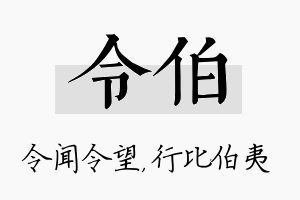 令伯

令闻令望，行比伯夷